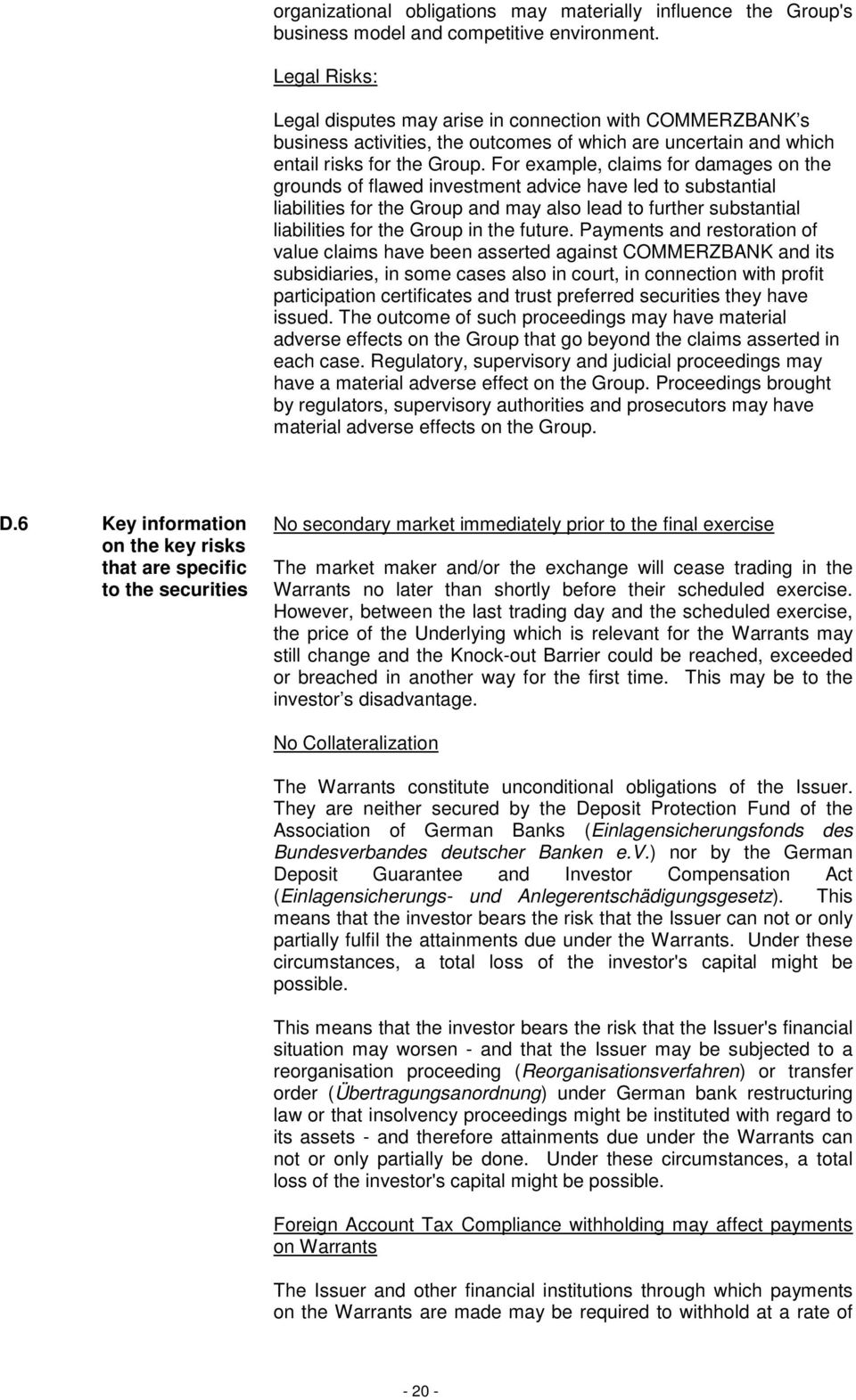 organizational obligations may materially influence the Group's business model and competitive environment.

Legal Risks:

Legal disputes may arise in connection with COMMERZBANK's business activities, the outcomes of which are uncertain and which entail risks for the Group. For example, claims for damages on the grounds of flawed investment advice have led to substantial liabilities for the Group and may also lead to further substantial liabilities for the Group in the future. Payments and restoration of value claims have been asserted against COMMERZBANK and its subsidiaries, in some cases also in court, in connection with profit participation certificates and trust preferred securities they have issued. The outcome of such proceedings may have material adverse effects on the Group that go beyond the claims asserted in each case. Regulatory, supervisory and judicial proceedings may have a material adverse effect on the Group. Proceedings brought by regulators, supervisory authorities and prosecutors may have material adverse effects on the Group.

D.6

Key information on the key risks that are specific to the securities

No secondary market immediately prior to the final exercise

The market maker and/or the exchange will cease trading in the Warrants no later than shortly before their scheduled exercise. However, between the last trading day and the scheduled exercise, the price of the Underlying which is relevant for the Warrants may still change and the Knock-out Barrier could be reached, exceeded or breached in another way for the first time. This may be to the investor's disadvantage.

No Collateralization

The Warrants constitute unconditional obligations of the Issuer. They are neither secured by the Deposit Protection Fund of the Association of German Banks (Einlagensicherungsfonds des Bundesverbandes deutscher Banken e.V.) nor by the German Deposit Guarantee and Investor Compensation Act (Einlagensicherungs- und Anlegerentschädigungsgesetz). This means that the investor bears the risk that the Issuer can not or only partially fulfil the attainments due under the Warrants. Under these circumstances, a total loss of the investor's capital might be possible.

This means that the investor bears the risk that the Issuer's financial situation may worsen - and that the Issuer may be subjected to a reorganisation proceeding (Reorganisationsverfahren) or transfer order (Übertragungsanordnung) under German bank restructuring law or that insolvency proceedings might be instituted with regard to its assets - and therefore attainments due under the Warrants can not or only partially be done. Under these circumstances, a total loss of the investor's capital might be possible.

Foreign Account Tax Compliance withholding may affect payments on Warrants

The Issuer and other financial institutions through which payments on the Warrants are made may be required to withhold at a rate of

- 20 -